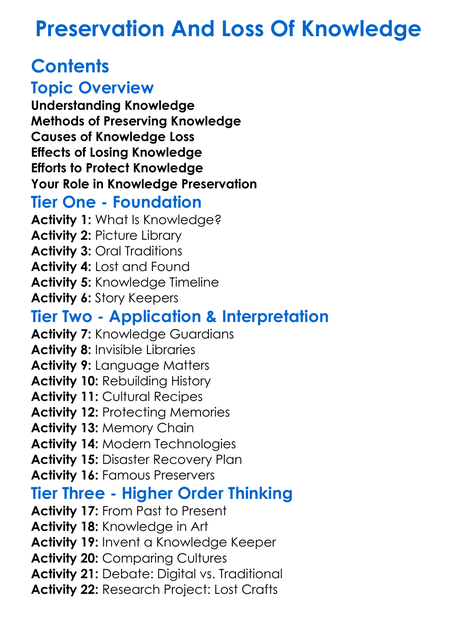 Preservation And Loss Of Knowledge

Contents

Topic Overview

Understanding Knowledge
Methods of Preserving Knowledge
Causes of Knowledge Loss
Effects of Losing Knowledge
Efforts to Protect Knowledge
Your Role in Knowledge Preservation

Tier One - Foundation

Activity 1: What Is Knowledge?
Activity 2: Picture Library
Activity 3: Oral Traditions
Activity 4: Lost and Found
Activity 5: Knowledge Timeline
Activity 6: Story Keepers

Tier Two - Application & Interpretation

Activity 7: Knowledge Guardians
Activity 8: Invisible Libraries
Activity 9: Language Matters
Activity 10: Rebuilding History
Activity 11: Cultural Recipes
Activity 12: Protecting Memories
Activity 13: Memory Chain
Activity 14: Modern Technologies
Activity 15: Disaster Recovery Plan
Activity 16: Famous Preservers

Tier Three - Higher Order Thinking

Activity 17: From Past to Present
Activity 18: Knowledge in Art
Activity 19: Invent a Knowledge Keeper
Activity 20: Comparing Cultures
Activity 21: Debate: Digital vs. Traditional
Activity 22: Research Project: Lost Crafts